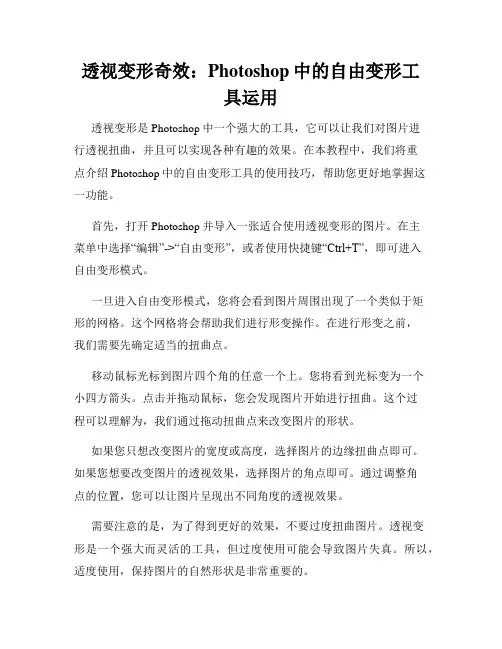 透视变形奇效：Photoshop 中的自由变形工具运用

透视变形是 Photoshop 中一个强大的工具，它可以让我们对图片进行透视扭曲，并且可以实现各种有趣的效果。在本教程中，我们将重点介绍 Photoshop 中的自由变形工具的使用技巧，帮助您更好地掌握这一功能。

首先，打开 Photoshop 并导入一张适合使用透视变形的图片。在主菜单中选择“编辑”->“自由变形”，或者使用快捷键“Ctrl+T”，即可进入自由变形模式。

一旦进入自由变形模式，您将会看到图片周围出现了一个类似于矩形的网格。这个网格将会帮助我们进行形变操作。在进行形变之前，我们需要先确定适当的扭曲点。

移动鼠标光标到图片四个角的任意一个上。您将看到光标变为一个小四方箭头。点击并拖动鼠标，您会发现图片开始进行扭曲。这个过程可以理解为，我们通过拖动扭曲点来改变图片的形状。

如果您只想改变图片的宽度或高度，选择图片的边缘扭曲点即可。如果您想要改变图片的透视效果，选择图片的角点即可。通过调整角点的位置，您可以让图片呈现出不同角度的透视效果。

需要注意的是，为了得到更好的效果，不要过度扭曲图片。透视变形是一个强大而灵活的工具，但过度使用可能会导致图片失真。所以，适度使用，保持图片的自然形状是非常重要的。